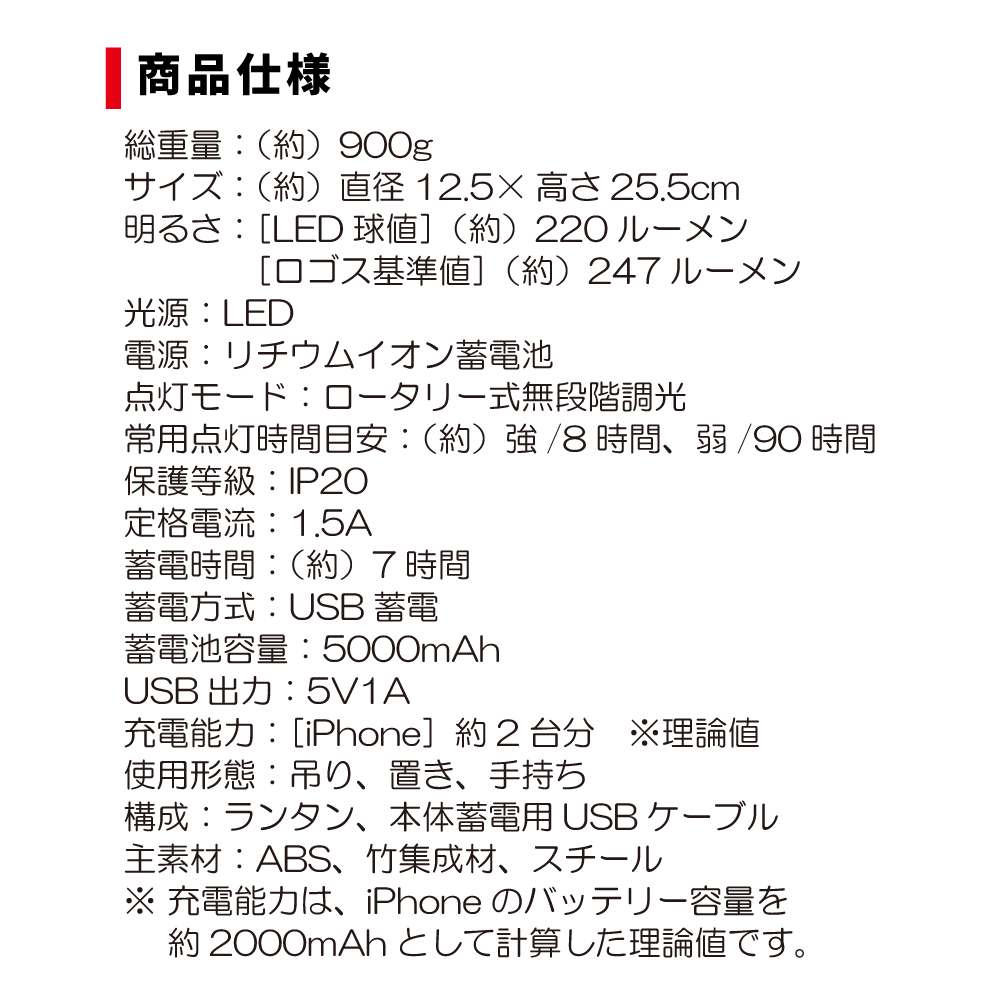 商品仕様

総重量：（約）900g
サイズ：（約）直径 12.5× 高さ 25.5cm
明るさ：［LED 球値］（約）220 ルーメン
［ロゴス基準値］（約）247 ルーメン
光源：LED
電源：リチウムイオン蓄電池
点灯モード：ロータリー式無段階調光
常用点灯時間目安：（約）強 /8 時間、弱 /90 時間
保護等級：IP20
定格電流：1.5A
蓄電時間：（約）7 時間
蓄電方式：USB 蓄電
蓄電池容量：5000mAh
USB 出力：5V1A
充電能力：［iPhone］約 2 台分　※理論値
使用形態：吊り、置き、手持ち
構成：ランタン、本体蓄電用 USB ケーブル
主素材：ABS、竹集成材、スチール
※ 充電能力は、iPhone のバッテリー容量を約 2000mAh として計算した理論値です。